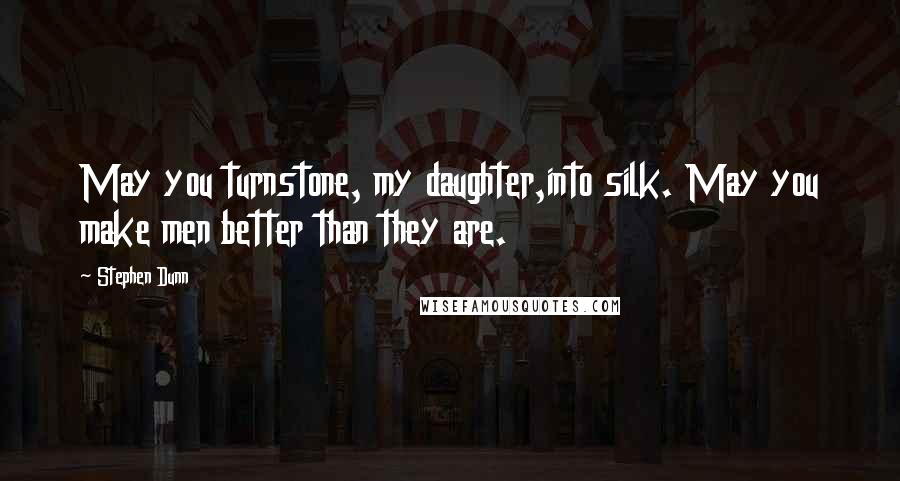 May you turnstone, my daughter,into silk. May you make men better than they are.

~ Stephen Dunn

WISEFAMOUSQUOTES.COM